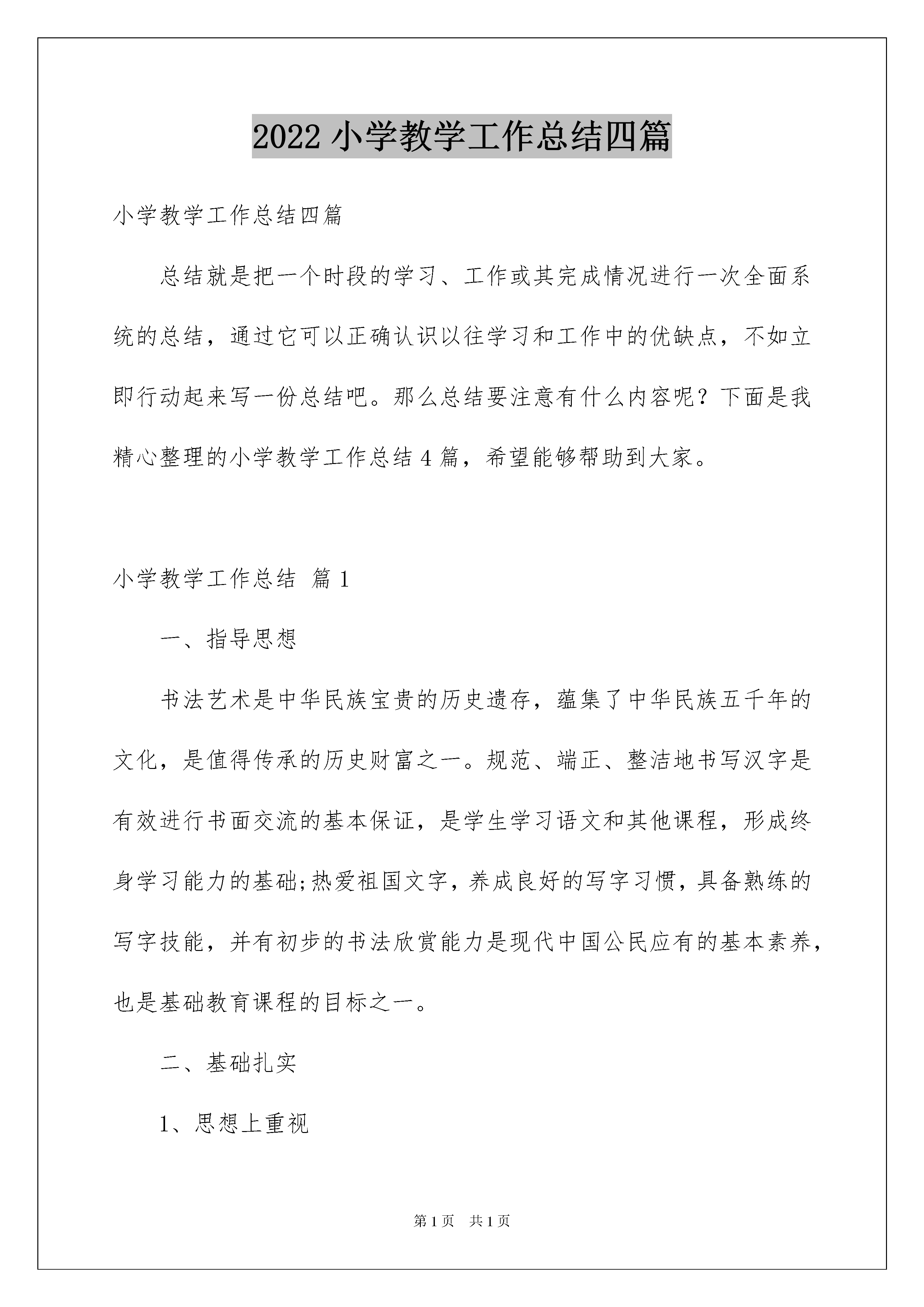 2022 小学教学工作总结四篇

小学教学工作总结四篇

总结就是把一个时段的学习、工作或其完成情况进行一次全面系统的总结，通过它可以正确认识以往学习和工作中的优缺点，不如立即行动起来写一份总结吧。那么总结要注意有什么内容呢？下面是我精心整理的小学教学工作总结 4 篇，希望能够帮助到大家。

小学教学工作总结 篇 1

一、指导思想

书法艺术是中华民族宝贵的历史遗存，蕴集了中华民族五千年的文化，是值得传承的历史财富之一。规范、端正、整洁地书写汉字是有效进行书面交流的基本保证，是学生学习语文和其他课程，形成终身学习能力的基础;热爱祖国文字，养成良好的写字习惯，具备熟练的写字技能，并有初步的书法欣赏能力是现代中国公民应有的基本素养，也是基础教育课程的目标之一。

二、基础扎实

1、思想上重视

第 1 页 共 1 页